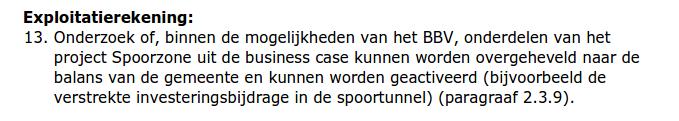 **Exploitatierekening:**

13. Onderzoek of, binnen de mogelijkheden van het BBV, onderdelen van het project Spoorzone uit de business case kunnen worden overgeheveld naar de balans van de gemeente en kunnen worden geactiveerd (bijvoorbeeld de verstrekte investeringsbijdrage in de spoortunnel) (paragraaf 2.3.9).